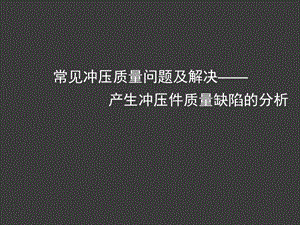 常见冲压质量问题及解决——
产生冲压件质量缺陷的分析